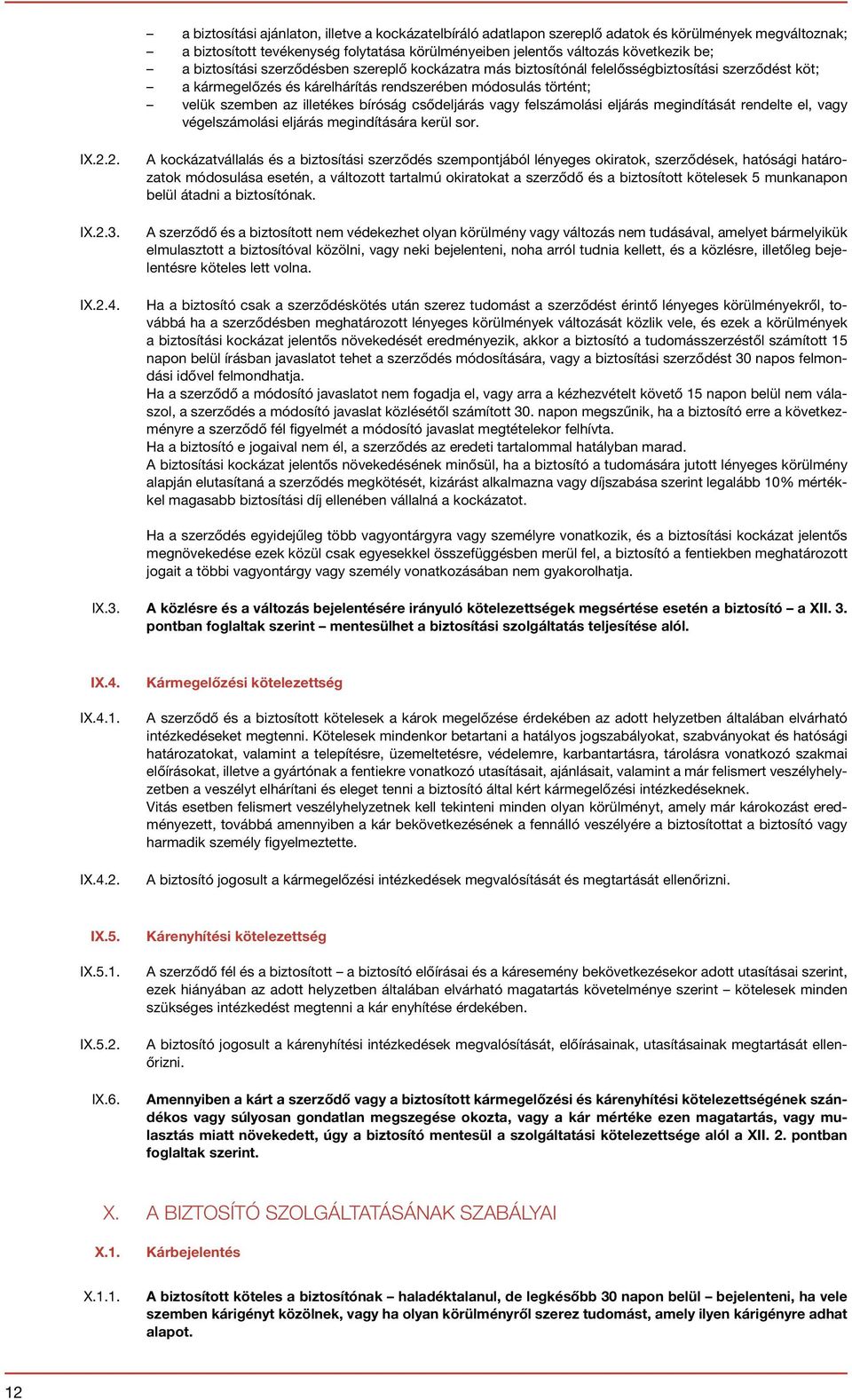 – a biztosítási ajánlaton, illetve a kockázatelbíráló adatlapon szereplő adatok és körülmények megváltoznak;
– a biztosított tevékenység folytatása körülményeiben jelentős változás következik be;
– a biztosítási szerződésben szereplő kockázatra más biztosítónál felelősségbiztosítási szerződést köt;
– a kármegelőzés és kárelhárítás rendszerében módosulás történt;
– velük szemben az illetékes bíróság csődeljárás vagy felszámolási eljárás megindítását rendelte el, vagy végelszámolási eljárás megindítására kerül sor.

IX.2.2. A kockázatvállalás és a biztosítási szerződés szempontjából lényeges okiratok, szerződések, hatósági határozatok módosulása esetén, a változott tartalmú okiratokat a szerződő és a biztosított kötelesek 5 munkanapon belül átadni a biztosítónak.

IX.2.3. A szerződő és a biztosított nem védekezhet olyan körülmény vagy változás nem tudásával, amelyet bármelyikük elmulasztott a biztosítóval közölni, vagy neki bejelenteni, noha arról tudnia kellett, és a közlésre, illetőleg bejelentésre köteles lett volna.

IX.2.4. Ha a biztosító csak a szerződéskötés után szerez tudomást a szerződést érintő lényeges körülményekről, továbbá ha a szerződésben meghatározott lényeges körülmények változását közlik vele, és ezek a körülmények a biztosítási kockázat jelentős növekedését eredményezik, akkor a biztosító a tudomásszerzéstől számított 15 napon belül írásban javaslatot tehet a szerződés módosítására, vagy a biztosítási szerződést 30 napos felmondási idővel felmondhatja.
Ha a szerződő a módosító javaslatot nem fogadja el, vagy arra a kézhezvételt követő 15 napon belül nem válaszol, a szerződés a módosító javaslat közlésétől számított 30. napon megszűnik, ha a biztosító erre a következményre a szerződő fél figyelmét a módosító javaslat megtételekor felhívta.
Ha a biztosító e jogaival nem él, a szerződés az eredeti tartalommal hatályban marad.
A biztosítási kockázat jelentős növekedésének minősül, ha a biztosító a tudomására jutott lényeges körülmény alapján elutasítaná a szerződés megkötését, kizárást alkalmazna vagy díjszabása szerint legalább 10% mértékkel magasabb biztosítási díj ellenében vállalná a kockázatot.

Ha a szerződés egyidejűleg több vagyontárgyra vagy személyre vonatkozik, és a biztosítási kockázat jelentős megnövekedése ezek közül csak egyesekkel összefüggésben merül fel, a biztosító a fentiekben meghatározott jogait a többi vagyontárgy vagy személy vonatkozásában nem gyakorolhatja.

IX.3. A közlésre és a változás bejelentésére irányuló kötelezettségek megsértése esetén a biztosító – a XII. 3. pontban foglaltak szerint – mentesülhet a biztosítási szolgáltatás teljesítése alól.

IX.4. Kármegelőzési kötelezettség

IX.4.1. A szerződő és a biztosított kötelesek a károk megelőzése érdekében az adott helyzetben általában elvárható intézkedéseket megtenni. Kötelesek mindenkor betartani a hatályos jogszabályokat, szabványokat és hatósági határozatokat, valamint a telepítésre, üzemeltetésre, védelemre, karbantartásra, tárolásra vonatkozó szakmai előírásokat, illetve a gyártónak a fentiekre vonatkozó utasításait, ajánlásait, valamint a már felismert veszélyhelyzetben a veszélyt elhárítani és eleget tenni a biztosító által kért kármegelőzési intézkedéseknek.
Vitás esetben felismert veszélyhelyzetnek kell tekinteni minden olyan körülményt, amely már károkozást eredményezett, továbbá amennyiben a kár bekövetkezésének a fennálló veszélyére a biztosítottat a biztosító vagy harmadik személy figyelmeztette.

IX.4.2. A biztosító jogosult a kármegelőzési intézkedések megvalósítását és megtartását ellenőrizni.

IX.5. Kárenyhítési kötelezettség

IX.5.1. A szerződő fél és a biztosított – a biztosító előírásai és a káresemény bekövetkezésekor adott utasításai szerint, ezek hiányában az adott helyzetben általában elvárható magatartás követelménye szerint – kötelesek minden szükséges intézkedést megtenni a kár enyhítése érdekében.

IX.5.2. A biztosító jogosult a kárenyhítési intézkedések megvalósítását, előírásainak, utasításainak megtartását ellenőrizni.

IX.6. Amennyiben a kárt a szerződő vagy a biztosított kármegelőzési és kárenyhítési kötelezettségének szándékos vagy súlyosan gondatlan megszegése okozta, vagy a kár mértéke ezen magatartás, vagy mulasztás miatt növekedett, úgy a biztosító mentesül a szolgáltatási kötelezettsége alól a XII. 2. pontban foglaltak szerint.

X. A BIZTOSÍTÓ SZOLGÁLTATÁSÁNAK SZABÁLYAI

X.1. Kárbejelentés

X.1.1. A biztosított köteles a biztosítónak – haladéktalanul, de legkésőbb 30 napon belül – bejelenteni, ha vele szemben kárigényt közölnek, vagy ha olyan körülményről szerez tudomást, amely ilyen kárigényre adhat alapot.

12